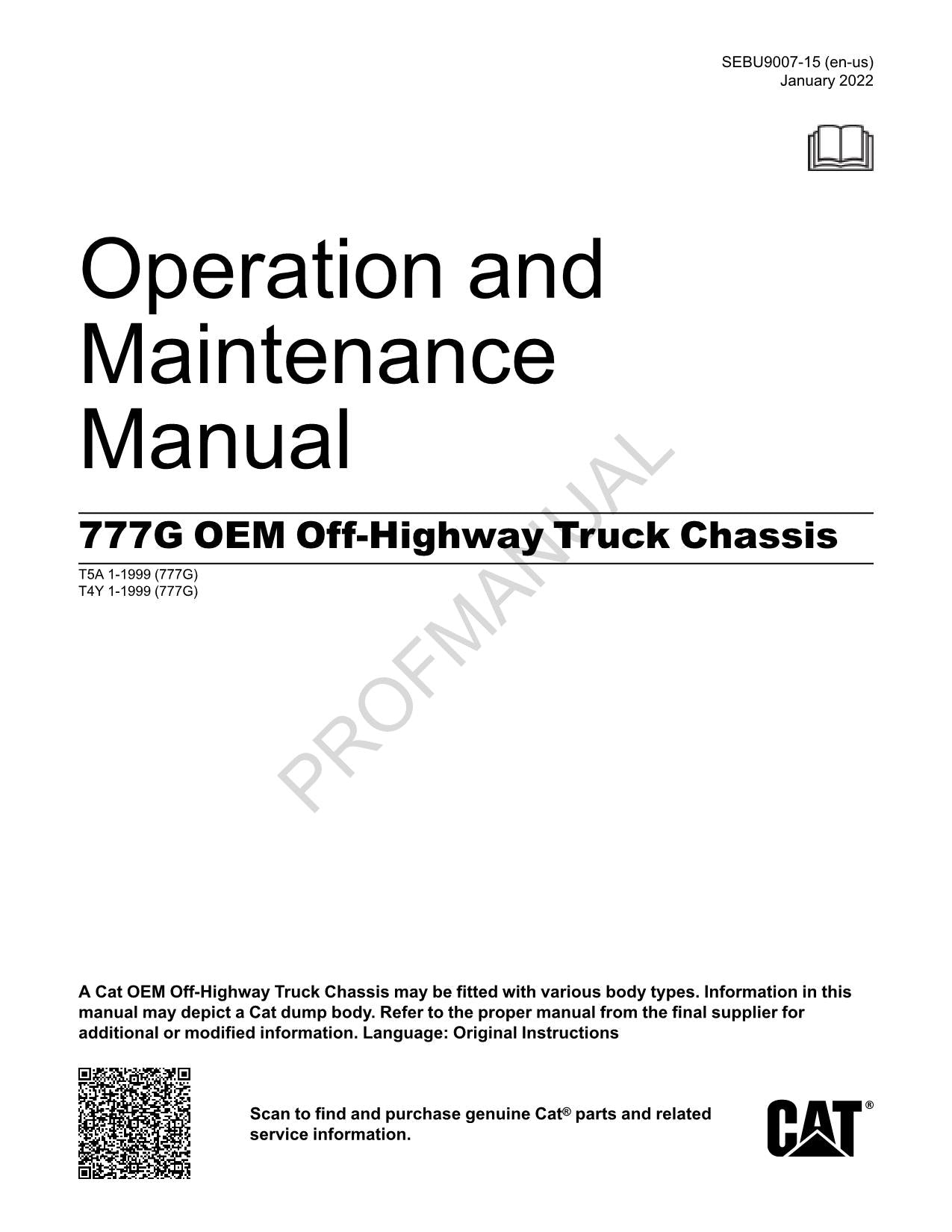 SEBU9007-15 (en-us)
January 2022

Operation and Maintenance Manual

777G OEM Off-Highway Truck Chassis

T5A 1-1999 (777G)
T4Y 1-1999 (777G)

PROFMANUAL

A Cat OEM Off-Highway Truck Chassis may be fitted with various body types. Information in this manual may depict a Cat dump body. Refer to the proper manual from the final supplier for additional or modified information. Language: Original Instructions

Scan to find and purchase genuine Cat® parts and related service information.

CAT®